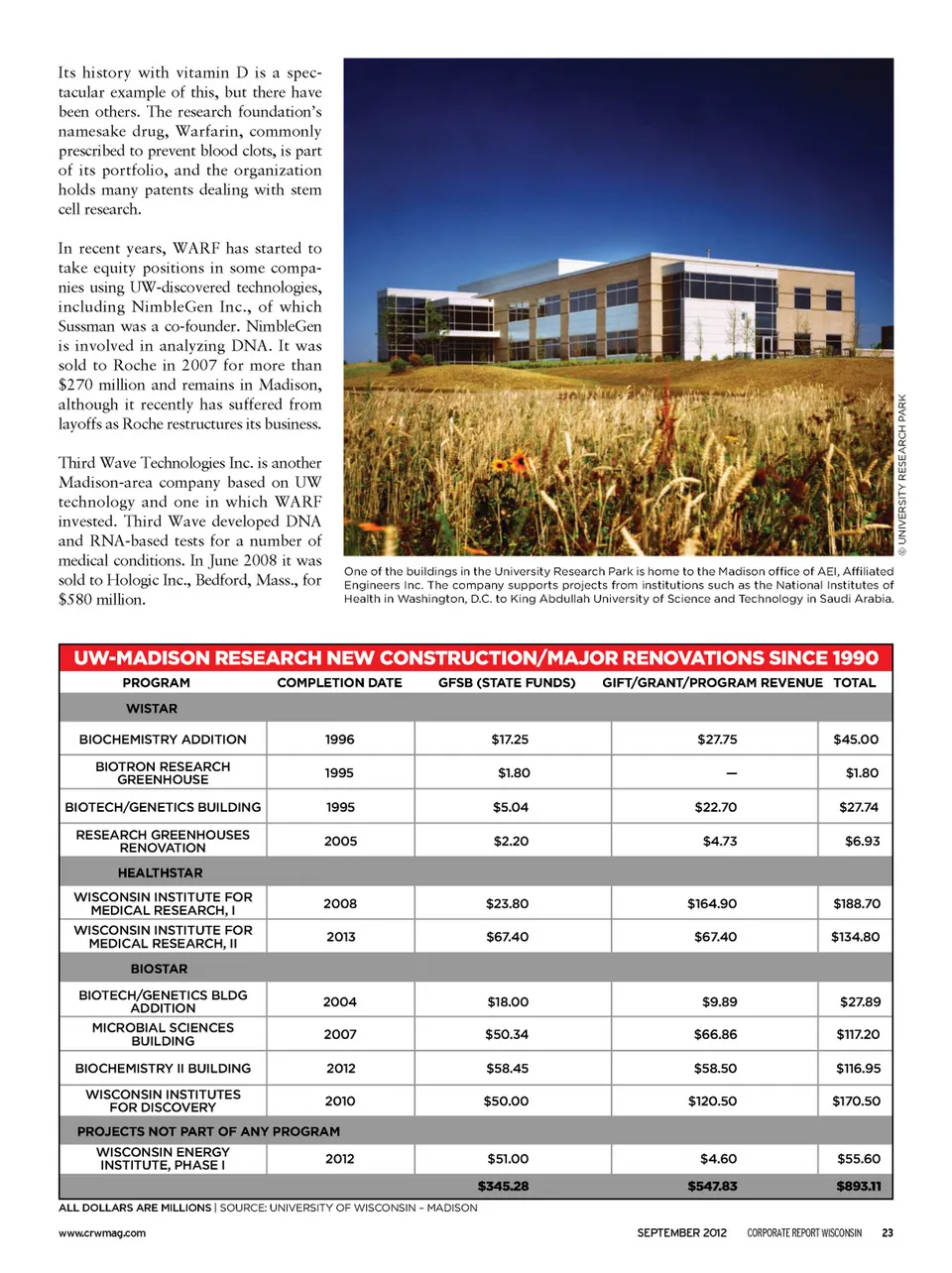 Its history with vitamin D is a spectacular example of this, but there have been others. The research foundation's namesake drug, Warfarin, commonly prescribed to prevent blood clots, is part of its portfolio, and the organization holds many patents dealing with stem cell research.

In recent years, WARF has started to take equity positions in some companies using UW-discovered technologies, including NimbleGen Inc., of which Sussman was a co-founder. NimbleGen is involved in analyzing DNA. It was sold to Roche in 2007 for more than $270 million and remains in Madison, although it recently has suffered from layoffs as Roche restructures its business.

Third Wave Technologies Inc. is another Madison-area company based on UW technology and one in which WARF invested. Third Wave developed DNA and RNA-based tests for a number of medical conditions. In June 2008 it was sold to Hologic Inc., Bedford, Mass., for $580 million.

© UNIVERSITY RESEARCH PARK

One of the buildings in the University Research Park is home to the Madison office of AEI, Affiliated Engineers Inc. The company supports projects from institutions such as the National Institutes of Health in Washington, D.C. to King Abdullah University of Science and Technology in Saudi Arabia.

UW-MADISON RESEARCH NEW CONSTRUCTION/MAJOR RENOVATIONS SINCE 1990

| PROGRAM | COMPLETION DATE | GFSB (STATE FUNDS) | GIFT/GRANT/PROGRAM REVENUE | TOTAL |
|---|---|---|---|---|
| WISTAR | | | | |
| BIOCHEMISTRY ADDITION | 1996 | $17.25 | $27.75 | $45.00 |
| BIOTRON RESEARCH GREENHOUSE | 1995 | $1.80 | — | $1.80 |
| BIOTECH/GENETICS BUILDING | 1995 | $5.04 | $22.70 | $27.74 |
| RESEARCH GREENHOUSES RENOVATION | 2005 | $2.20 | $4.73 | $6.93 |
| HEALTHSTAR | | | | |
| WISCONSIN INSTITUTE FOR MEDICAL RESEARCH, I | 2008 | $23.80 | $164.90 | $188.70 |
| WISCONSIN INSTITUTE FOR MEDICAL RESEARCH, II | 2013 | $67.40 | $67.40 | $134.80 |
| BIOSTAR | | | | |
| BIOTECH/GENETICS BLDG ADDITION | 2004 | $18.00 | $9.89 | $27.89 |
| MICROBIAL SCIENCES BUILDING | 2007 | $50.34 | $66.86 | $117.20 |
| BIOCHEMISTRY II BUILDING | 2012 | $58.45 | $58.50 | $116.95 |
| WISCONSIN INSTITUTES FOR DISCOVERY | 2010 | $50.00 | $120.50 | $170.50 |
| PROJECTS NOT PART OF ANY PROGRAM | | | | |
| WISCONSIN ENERGY INSTITUTE, PHASE I | 2012 | $51.00 | $4.60 | $55.60 |
| | | $345.28 | $547.83 | $893.11 |

ALL DOLLARS ARE MILLIONS | SOURCE: UNIVERSITY OF WISCONSIN – MADISON

www.crwmag.com SEPTEMBER 2012 CORPORATE REPORT WISCONSIN 23